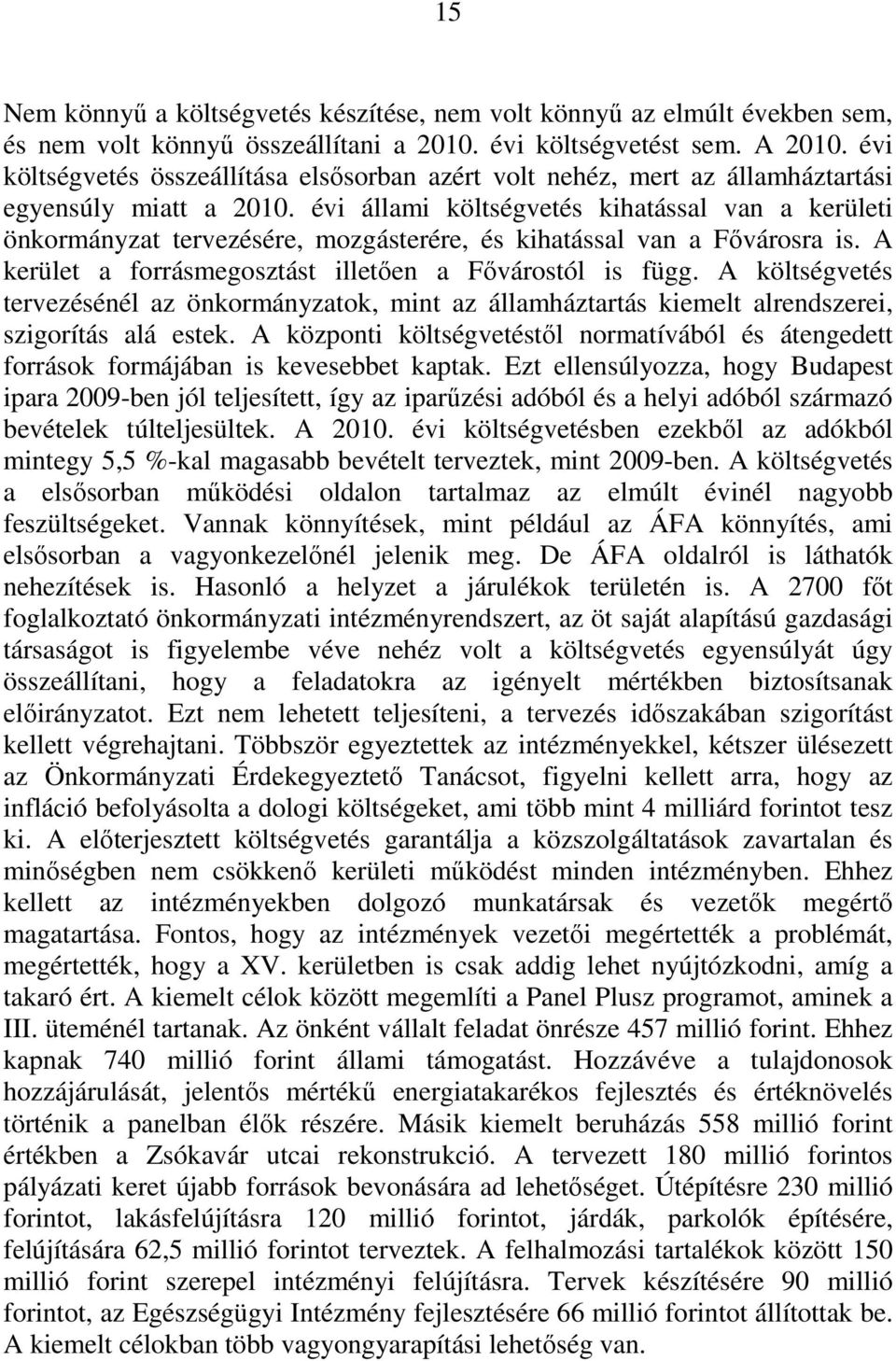 15

Nem könnyű a költségvetés készítése, nem volt könnyű az elmúlt években sem, és nem volt könnyű összeállítani a 2010. évi költségvetést sem. A 2010. évi költségvetés összeállítása elsősorban azért volt nehéz, mert az államháztartási egyensúly miatt a 2010. évi állami költségvetés kihatással van a kerületi önkormányzat tervezésére, mozgásterére, és kihatással van a Fővárosra is. A kerület a forrásmegosztást illetően a Fővárostól is függ. A költségvetés tervezésénél az önkormányzatok, mint az államháztartás kiemelt alrendszerei, szigorítás alá estek. A központi költségvetéstől normatívából és átengedett források formájában is kevesebbet kaptak. Ezt ellensúlyozza, hogy Budapest ipara 2009-ben jól teljesített, így az iparűzési adóból és a helyi adóból származó bevételek túlteljesültek. A 2010. évi költségvetésben ezekből az adókból mintegy 5,5 %-kal magasabb bevételt terveztek, mint 2009-ben. A költségvetés a elsősorban működési oldalon tartalmaz az elmúlt évinél nagyobb feszültségeket. Vannak könnyítések, mint például az ÁFA könnyítés, ami elsősorban a vagyonkezelőnél jelenik meg. De ÁFA oldalról is láthatók nehezítések is. Hasonló a helyzet a járulékok területén is. A 2700 főt foglalkoztató önkormányzati intézményrendszert, az öt saját alapítású gazdasági társaságot is figyelembe véve nehéz volt a költségvetés egyensúlyát úgy összeállítani, hogy a feladatokra az igényelt mértékben biztosítsanak előirányzatot. Ezt nem lehetett teljesíteni, a tervezés időszakában szigorítást kellett végrehajtani. Többször egyeztettek az intézményekkel, kétszer ülésezett az Önkormányzati Érdekegyeztető Tanácsot, figyelni kellett arra, hogy az infláció befolyásolta a dologi költségeket, ami több mint 4 milliárd forintot tesz ki. A előterjesztett költségvetés garantálja a közszolgáltatások zavartalan és minőségben nem csökkenő kerületi működést minden intézményben. Ehhez kellett az intézményekben dolgozó munkatársak és vezetők megértő magatartása. Fontos, hogy az intézmények vezetői megértették a problémát, megértették, hogy a XV. kerületben is csak addig lehet nyújtózkodni, amíg a takaró ért. A kiemelt célok között megemlíti a Panel Plusz programot, aminek a III. üteménél tartanak. Az önként vállalt feladat önrésze 457 millió forint. Ehhez kapnak 740 millió forint állami támogatást. Hozzávéve a tulajdonosok hozzájárulását, jelentős mértékű energiatakarékos fejlesztés és értéknövelés történik a panelban élők részére. Másik kiemelt beruházás 558 millió forint értékben a Zsókavár utcai rekonstrukció. A tervezett 180 millió forintos pályázati keret újabb források bevonására ad lehetőséget. Útépítésre 230 millió forintot, lakásfelújításra 120 millió forintot, járdák, parkolók építésére, felújítására 62,5 millió forintot terveztek. A felhalmozási tartalékok között 150 millió forint szerepel intézményi felújításra. Tervek készítésére 90 millió forintot, az Egészségügyi Intézmény fejlesztésére 66 millió forintot állítottak be. A kiemelt célokban több vagyongyarapítási lehetőség van.